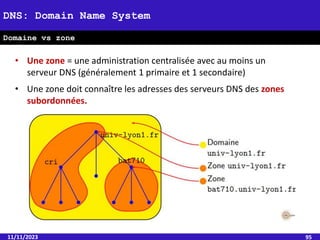 DNS: Domain Name System

Domaine vs zone

• Une zone = une administration centralisée avec au moins un serveur DNS (généralement 1 primaire et 1 secondaire)

• Une zone doit connaître les adresses des serveurs DNS des zones subordonnées.

univ-lyon1.fr

cri

bat710

Domaine univ-lyon1.fr

Zone univ-lyon1.fr

Zone bat710.univ-lyon1.fr

11/11/2023

95